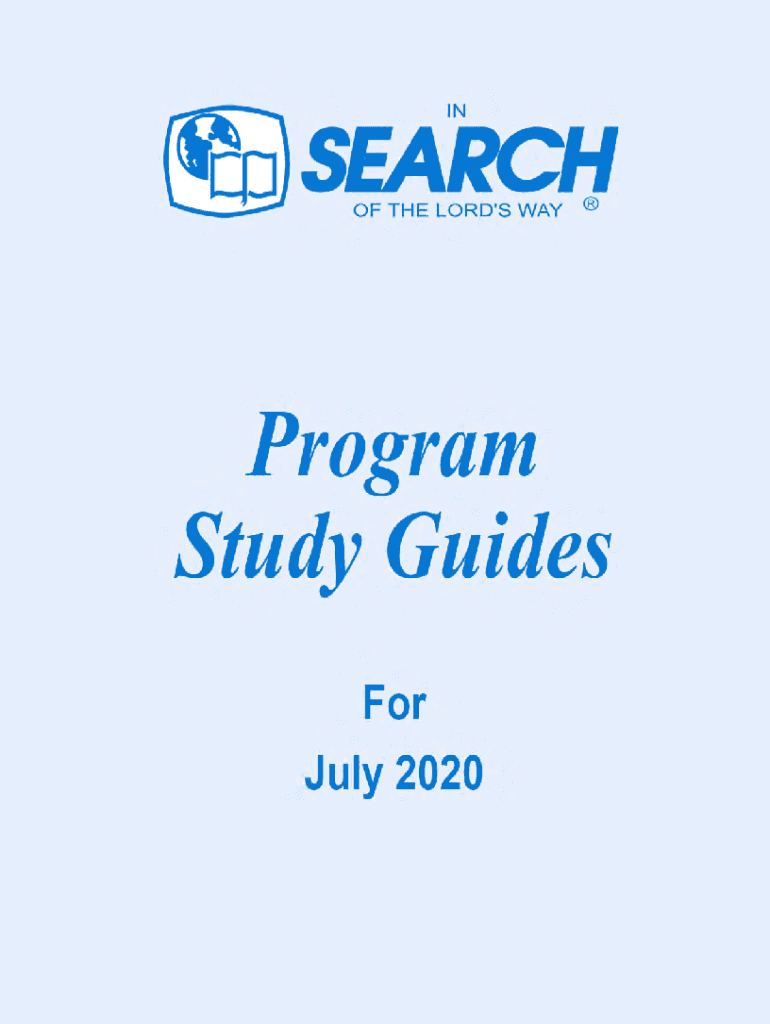 IN
SEARCH
OF THE LORD'S WAY ®

Program
Study Guides

For
July 2020